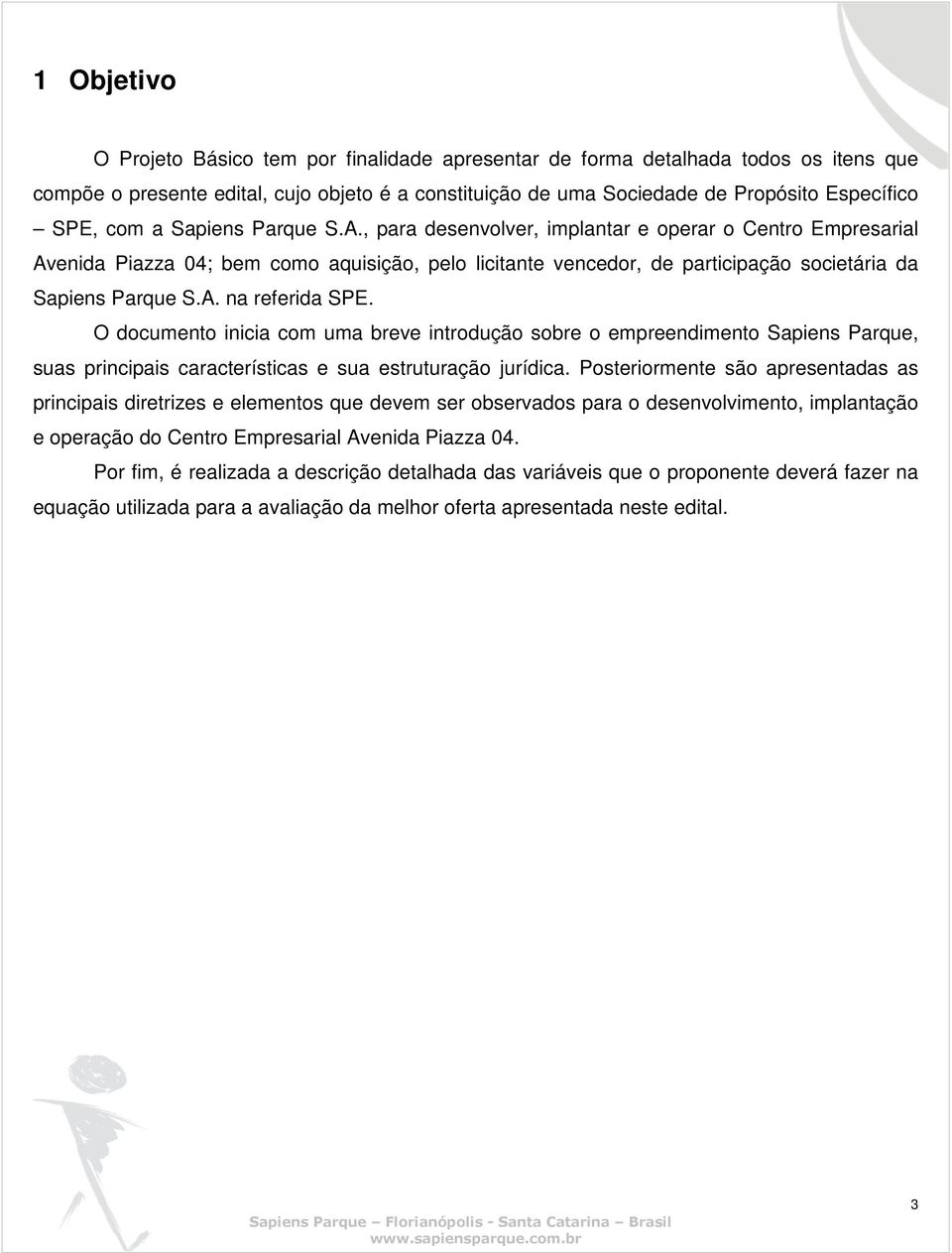 1 Objetivo

O Projeto Básico tem por finalidade apresentar de forma detalhada todos os itens que compõe o presente edital, cujo objeto é a constituição de uma Sociedade de Propósito Específico – SPE, com a Sapiens Parque S.A., para desenvolver, implantar e operar o Centro Empresarial Avenida Piazza 04; bem como aquisição, pelo licitante vencedor, de participação societária da Sapiens Parque S.A. na referida SPE.

O documento inicia com uma breve introdução sobre o empreendimento Sapiens Parque, suas principais características e sua estruturação jurídica. Posteriormente são apresentadas as principais diretrizes e elementos que devem ser observados para o desenvolvimento, implantação e operação do Centro Empresarial Avenida Piazza 04.

Por fim, é realizada a descrição detalhada das variáveis que o proponente deverá fazer na equação utilizada para a avaliação da melhor oferta apresentada neste edital.

3

Sapiens Parque – Florianópolis - Santa Catarina – Brasil
www.sapiensparque.com.br